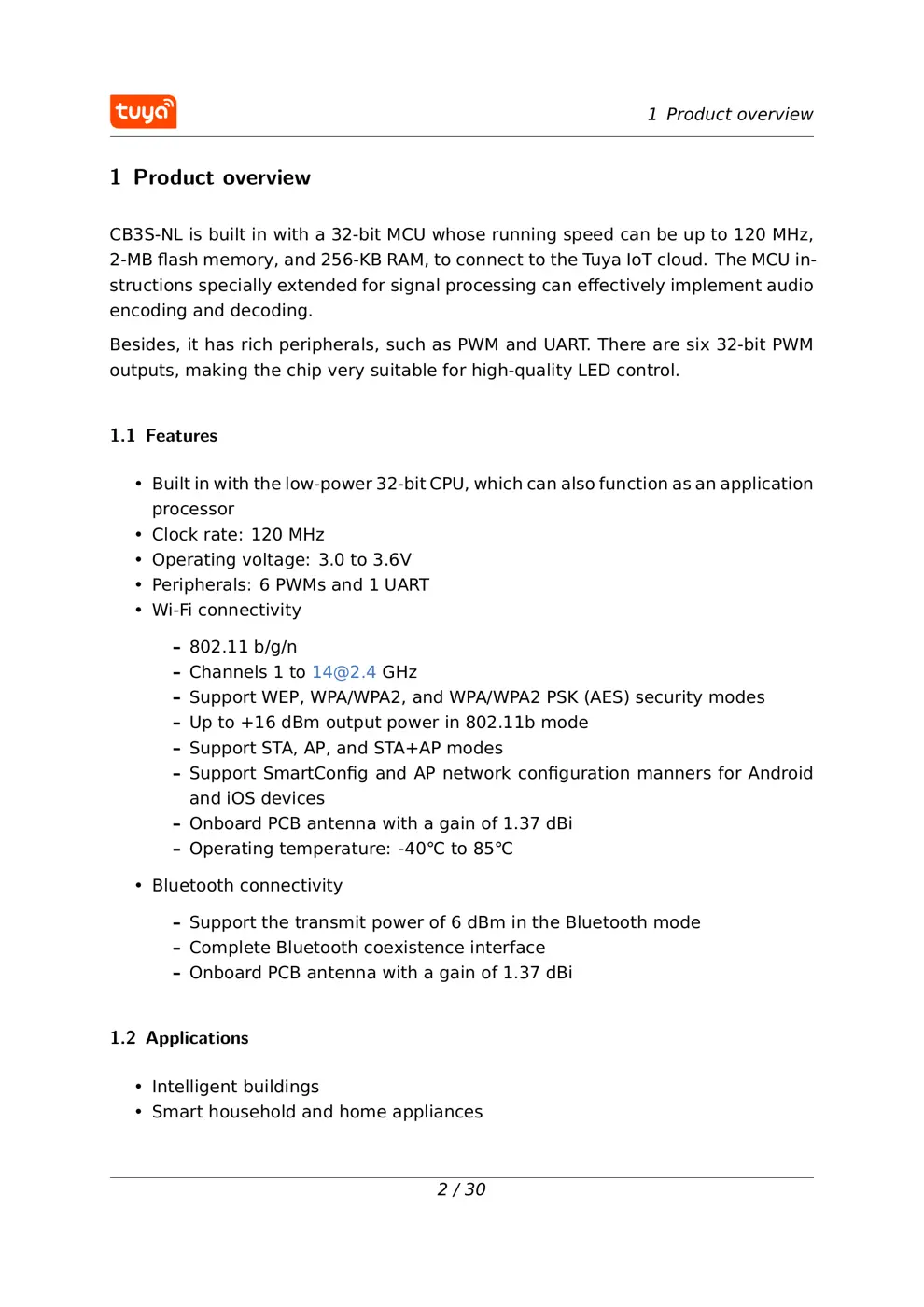 tuya

1 Product overview

1 Product overview

CB3S-NL is built in with a 32-bit MCU whose running speed can be up to 120 MHz, 2-MB flash memory, and 256-KB RAM, to connect to the Tuya IoT cloud. The MCU instructions specially extended for signal processing can effectively implement audio encoding and decoding.

Besides, it has rich peripherals, such as PWM and UART. There are six 32-bit PWM outputs, making the chip very suitable for high-quality LED control.

1.1 Features

• Built in with the low-power 32-bit CPU, which can also function as an application processor
• Clock rate: 120 MHz
• Operating voltage: 3.0 to 3.6V
• Peripherals: 6 PWMs and 1 UART
• Wi-Fi connectivity

– 802.11 b/g/n
– Channels 1 to 14@2.4 GHz
– Support WEP, WPA/WPA2, and WPA/WPA2 PSK (AES) security modes
– Up to +16 dBm output power in 802.11b mode
– Support STA, AP, and STA+AP modes
– Support SmartConfig and AP network configuration manners for Android and iOS devices
– Onboard PCB antenna with a gain of 1.37 dBi
– Operating temperature: -40℃ to 85℃

• Bluetooth connectivity

– Support the transmit power of 6 dBm in the Bluetooth mode
– Complete Bluetooth coexistence interface
– Onboard PCB antenna with a gain of 1.37 dBi

1.2 Applications

• Intelligent buildings
• Smart household and home appliances

2 / 30